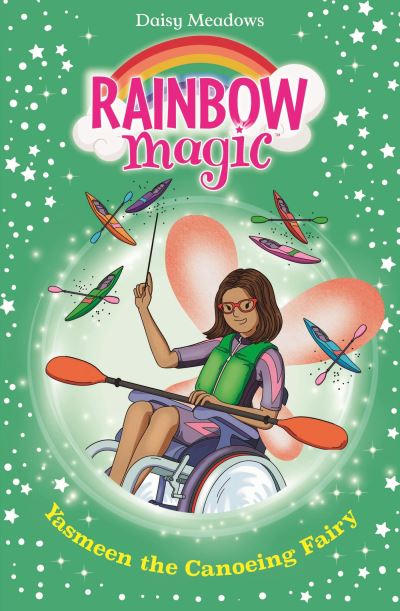 Daisy Meadows

RAINBOW magic

Yasmeen the Canoeing Fairy